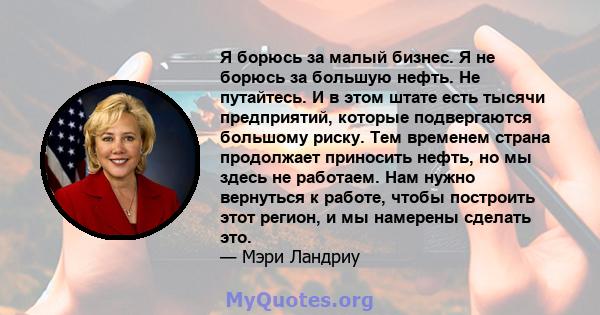 Я борюсь за малый бизнес. Я не борюсь за большую нефть. Не путайтесь. И в этом штате есть тысячи предприятий, которые подвергаются большому риску. Тем временем страна продолжает приносить нефть, но мы здесь не работаем. Нам нужно вернуться к работе, чтобы построить этот регион, и мы намерены сделать это.
— Мэри Ландриу

MyQuotes.org